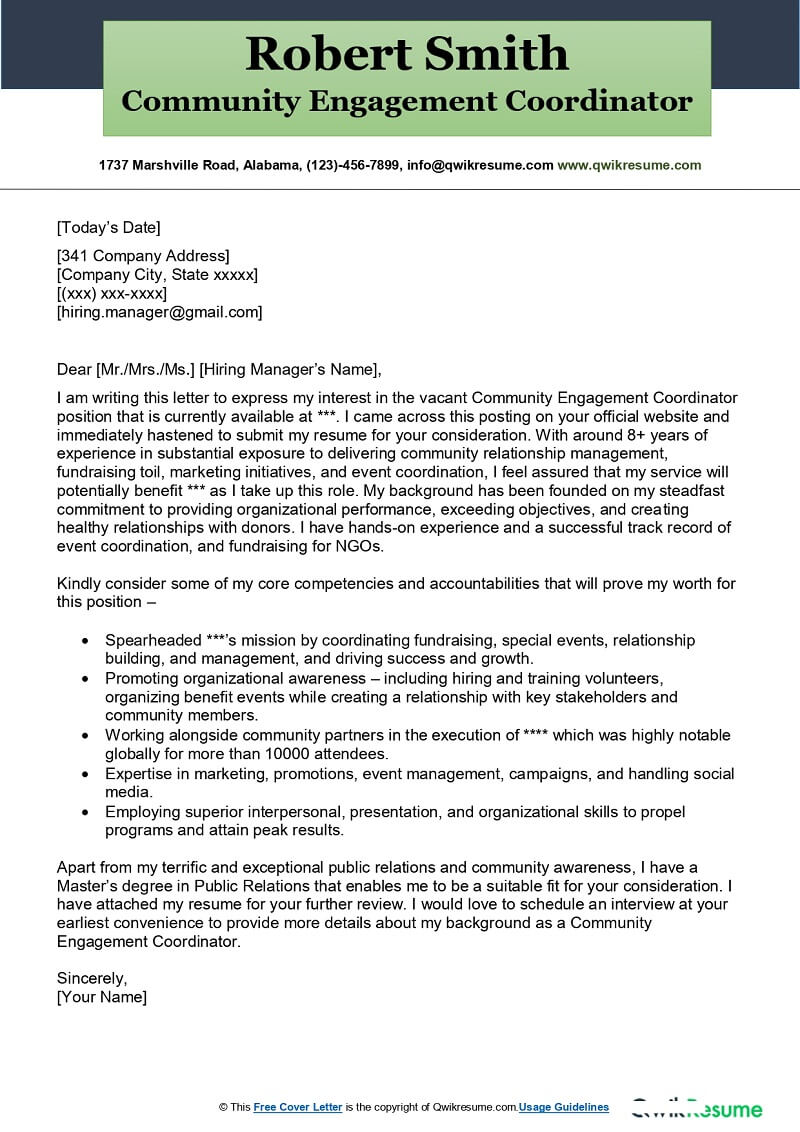 Robert Smith
Community Engagement Coordinator

1737 Marshville Road, Alabama, (123)-456-7899, info@qwikresume.com www.qwikresume.com

[Today's Date]

[341 Company Address]
[Company City, State xxxxx]
[(xxx) xxx-xxxx]
[hiring.manager@gmail.com]

Dear [Mr./Mrs./Ms.] [Hiring Manager's Name],

I am writing this letter to express my interest in the vacant Community Engagement Coordinator position that is currently available at ***. I came across this posting on your official website and immediately hastened to submit my resume for your consideration. With around 8+ years of experience in substantial exposure to delivering community relationship management, fundraising toil, marketing initiatives, and event coordination, I feel assured that my service will potentially benefit *** as I take up this role. My background has been founded on my steadfast commitment to providing organizational performance, exceeding objectives, and creating healthy relationships with donors. I have hands-on experience and a successful track record of event coordination, and fundraising for NGOs.

Kindly consider some of my core competencies and accountabilities that will prove my worth for this position –

• Spearheaded ***'s mission by coordinating fundraising, special events, relationship building, and management, and driving success and growth.
• Promoting organizational awareness – including hiring and training volunteers, organizing benefit events while creating a relationship with key stakeholders and community members.
• Working alongside community partners in the execution of **** which was highly notable globally for more than 10000 attendees.
• Expertise in marketing, promotions, event management, campaigns, and handling social media.
• Employing superior interpersonal, presentation, and organizational skills to propel programs and attain peak results.

Apart from my terrific and exceptional public relations and community awareness, I have a Master's degree in Public Relations that enables me to be a suitable fit for your consideration. I have attached my resume for your further review. I would love to schedule an interview at your earliest convenience to provide more details about my background as a Community Engagement Coordinator.

Sincerely,
[Your Name]

© This Free Cover Letter is the copyright of Qwikresume.com.Usage Guidelines

QwikResume